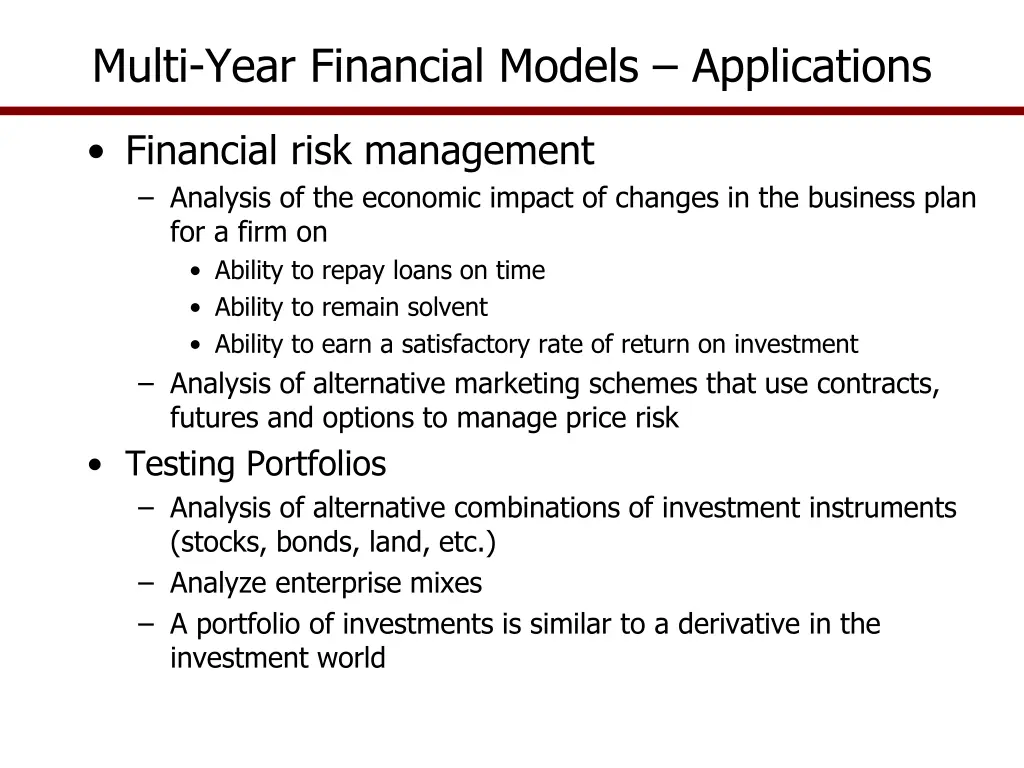 Multi-Year Financial Models – Applications

• Financial risk management
– Analysis of the economic impact of changes in the business plan for a firm on
• Ability to repay loans on time
• Ability to remain solvent
• Ability to earn a satisfactory rate of return on investment
– Analysis of alternative marketing schemes that use contracts, futures and options to manage price risk
• Testing Portfolios
– Analysis of alternative combinations of investment instruments (stocks, bonds, land, etc.)
– Analyze enterprise mixes
– A portfolio of investments is similar to a derivative in the investment world